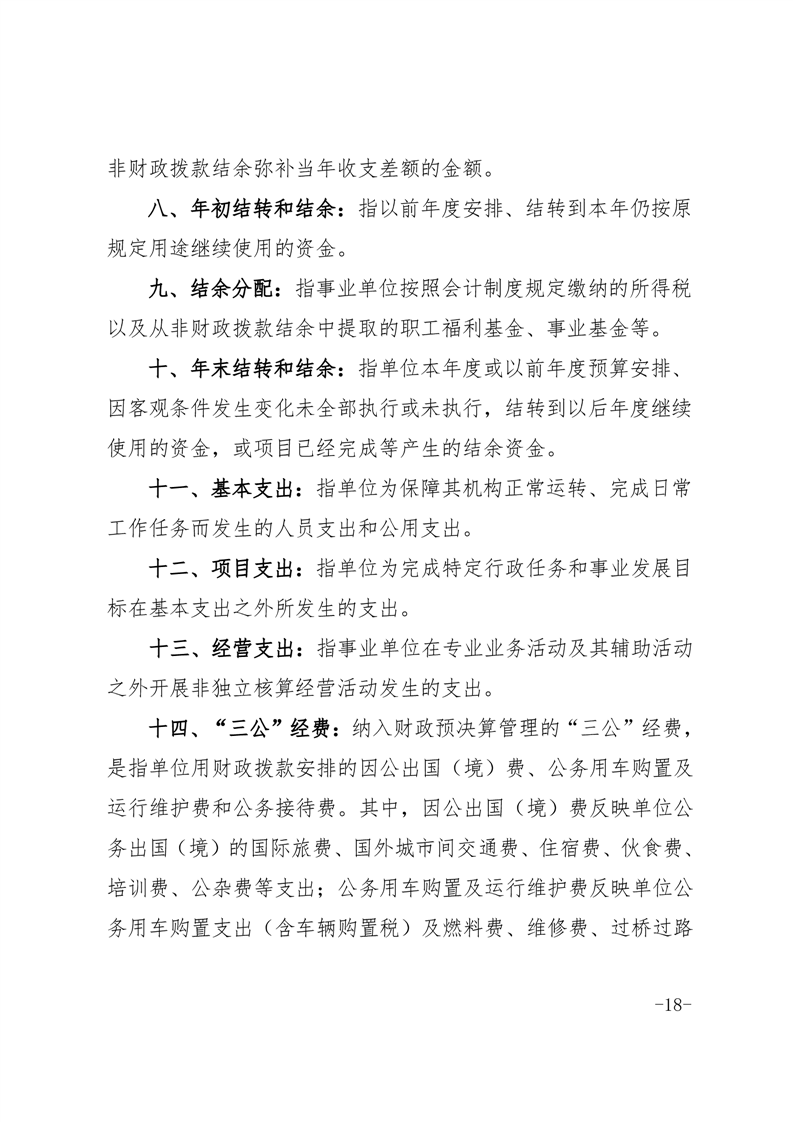 非财政拨款结余弥补当年收支差额的金额。

八、年初结转和结余：指以前年度安排、结转到本年仍按原规定用途继续使用的资金。

九、结余分配：指事业单位按照会计制度规定缴纳的所得税以及从非财政拨款结余中提取的职工福利基金、事业基金等。

十、年末结转和结余：指单位本年度或以前年度预算安排、因客观条件发生变化未全部执行或未执行，结转到以后年度继续使用的资金，或项目已经完成等产生的结余资金。

十一、基本支出：指单位为保障其机构正常运转、完成日常工作任务而发生的人员支出和公用支出。

十二、项目支出：指单位为完成特定行政任务和事业发展目标在基本支出之外所发生的支出。

十三、经营支出：指事业单位在专业业务活动及其辅助活动之外开展非独立核算经营活动发生的支出。

十四、“三公”经费：纳入财政预决算管理的“三公”经费，是指单位用财政拨款安排的因公出国（境）费、公务用车购置及运行维护费和公务接待费。其中，因公出国（境）费反映单位公务出国（境）的国际旅费、国外城市间交通费、住宿费、伙食费、培训费、公杂费等支出；公务用车购置及运行维护费反映单位公务用车购置支出（含车辆购置税）及燃料费、维修费、过桥过路

-18-